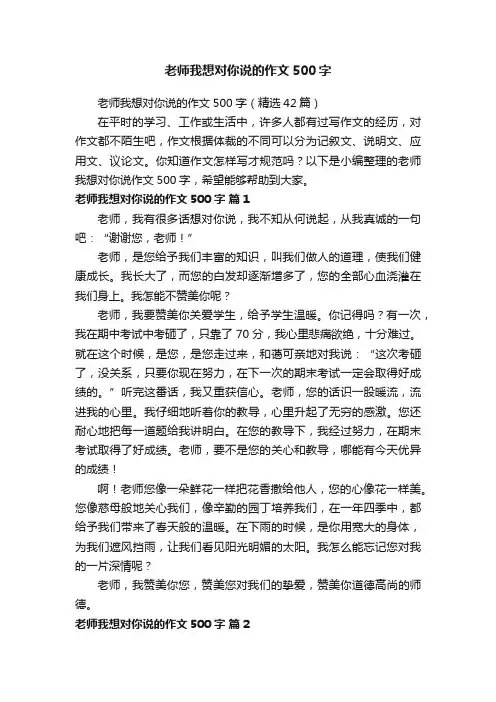 老师我想对你说的作文500字

老师我想对你说的作文500字（精选42篇）

在平时的学习、工作或生活中，许多人都有过写作文的经历，对作文都不陌生吧，作文根据体裁的不同可以分为记叙文、说明文、应用文、议论文。你知道作文怎样写才规范吗？以下是小编整理的老师我想对你说作文500字，希望能够帮助到大家。

老师我想对你说的作文500字 篇1

老师，我有很多话想对你说，我不知从何说起，从我真诚的一句吧：“谢谢您，老师！”

老师，是您给予我们丰富的知识，叫我们做人的道理，使我们健康成长。我长大了，而您的白发却逐渐增多了，您的全部心血浇灌在我们身上。我怎能不赞美你呢？

老师，我要赞美你关爱学生，给予学生温暖。你记得吗？有一次，我在期中考试中考砸了，只靠了70分，我心里悲痛欲绝，十分难过。就在这个时候，是您，是您走过来，和蔼可亲地对我说：“这次考砸了，没关系，只要你现在努力，在下一次的期末考试一定会取得好成绩的。”听完这番话，我又重获信心。老师，您的话识一股暖流，流进我的心里。我仔细地听着你的教导，心里升起了无穷的感激。您还耐心地把每一道题给我讲明白。在您的教导下，我经过努力，在期末考试取得了好成绩。老师，要不是您的关心和教导，哪能有今天优异的成绩！

啊！老师您像一朵鲜花一样把花香撒给他人，您的心像花一样美。您像慈母般地关心我们，像辛勤的园丁培养我们，在一年四季中，都给予我们带来了春天般的温暖。在下雨的时候，是你用宽大的身体，为我们遮风挡雨，让我们看见阳光明媚的太阳。我怎么能忘记您对我的一片深情呢？

老师，我赞美你您，赞美您对我们的挚爱，赞美你道德高尚的师德。

老师我想对你说的作文500字 篇2